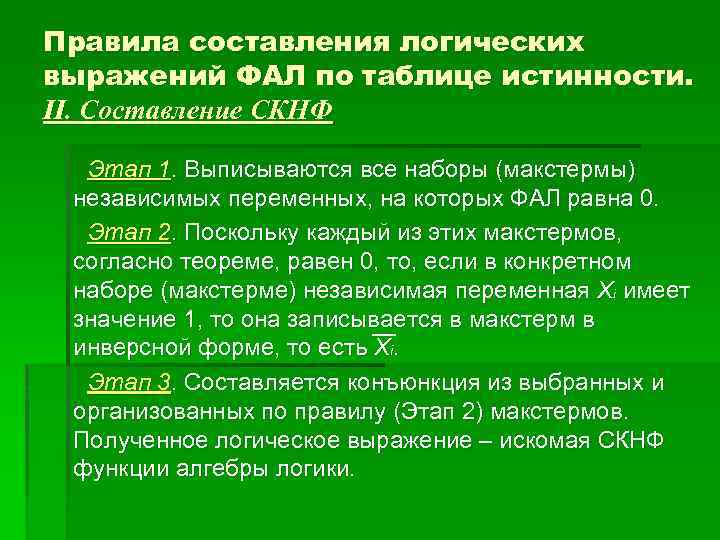 Правила составления логических выражений ФАЛ по таблице истинности.
II. Составление СКНФ

Этап 1. Выписываются все наборы (макстермы) независимых переменных, на которых ФАЛ равна 0.

Этап 2. Поскольку каждый из этих макстермов, согласно теореме, равен 0, то, если в конкретном наборе (макстерме) независимая переменная $X_i$ имеет значение 1, то она записывается в макстерм в инверсной форме, то есть $\overline{X_i}$.

Этап 3. Составляется конъюнкция из выбранных и организованных по правилу (Этап 2) макстермов. Полученное логическое выражение – искомая СКНФ функции алгебры логики.